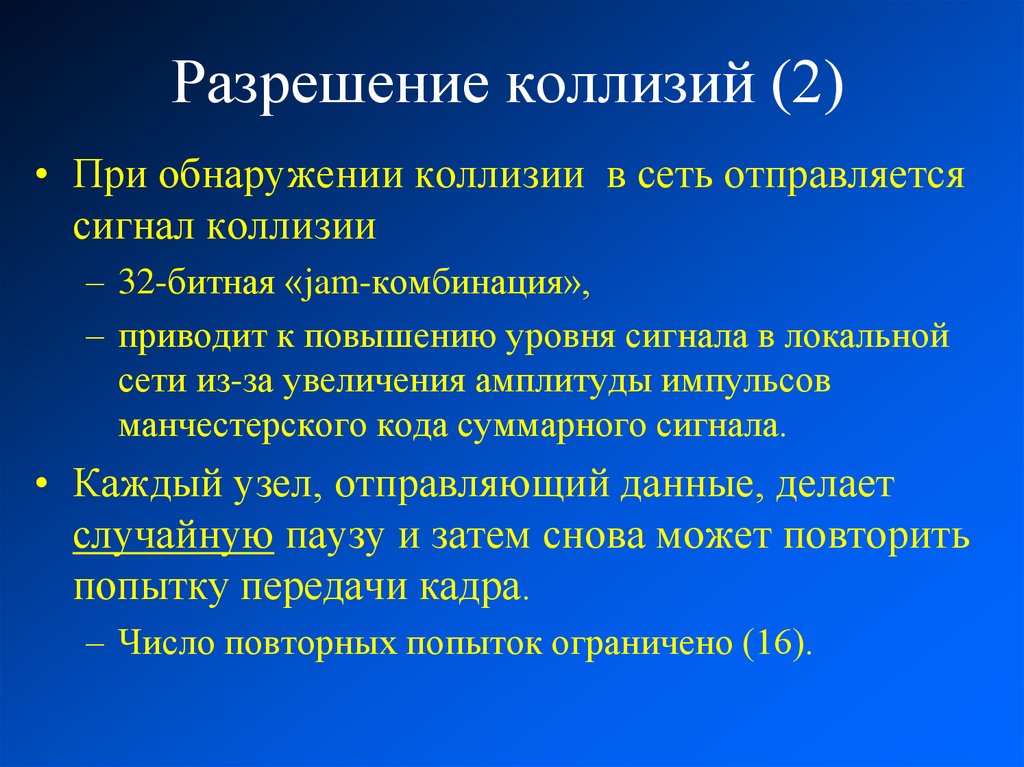 Разрешение коллизий (2)

• При обнаружении коллизии в сеть отправляется сигнал коллизии

– 32-битная «jam-комбинация»,

– приводит к повышению уровня сигнала в локальной сети из-за увеличения амплитуды импульсов манчестерского кода суммарного сигнала.

• Каждый узел, отправляющий данные, делает случайную паузу и затем снова может повторить попытку передачи кадра.

– Число повторных попыток ограничено (16).